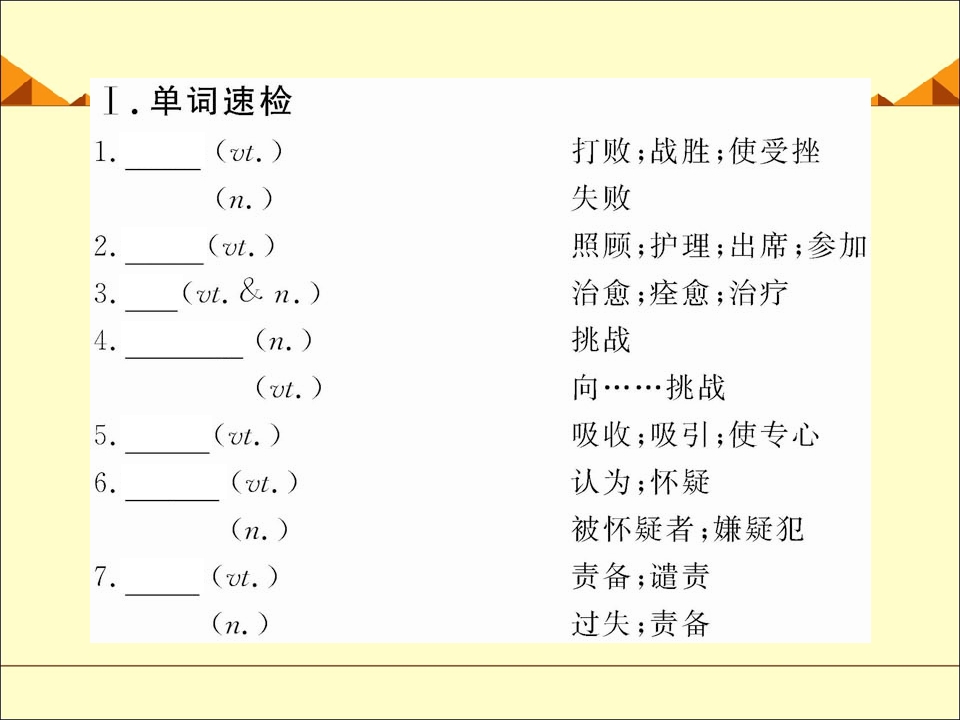 Ⅰ.单词速检

1.____(vt.) 打败;战胜;使受挫

(n.) 失败

2.____(vt.) 照顾;护理;出席;参加

3.____(vt. & n.) 治愈;痊愈;治疗

4.____(n.) 挑战

(vt.) 向……挑战

5.____(vt.) 吸收;吸引;使专心

6.____(vt.) 认为;怀疑

(n.) 被怀疑者;嫌疑犯

7.____(vt.) 责备;谴责

(n.) 过失;责备